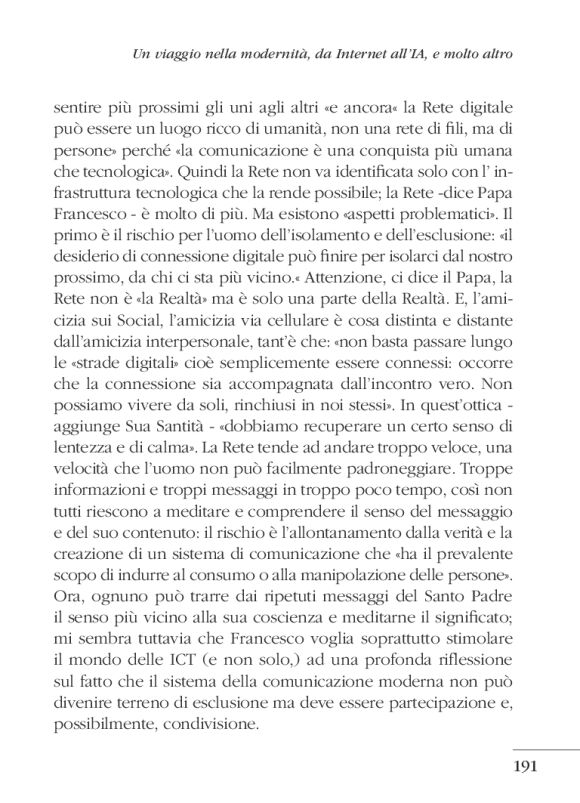 Un viaggio nella modernità, da Internet all'IA, e molto altro

sentire più prossimi gli uni agli altri «e ancora« la Rete digitale può essere un luogo ricco di umanità, non una rete di fili, ma di persone» perché «la comunicazione è una conquista più umana che tecnologica». Quindi la Rete non va identificata solo con l' infrastruttura tecnologica che la rende possibile; la Rete -dice Papa Francesco - è molto di più. Ma esistono «aspetti problematici». Il primo è il rischio per l'uomo dell'isolamento e dell'esclusione: «il desiderio di connessione digitale può finire per isolarci dal nostro prossimo, da chi ci sta più vicino.« Attenzione, ci dice il Papa, la Rete non è «la Realtà» ma è solo una parte della Realtà. E, l'amicizia sui Social, l'amicizia via cellulare è cosa distinta e distante dall'amicizia interpersonale, tant'è che: «non basta passare lungo le «strade digitali» cioè semplicemente essere connessi: occorre che la connessione sia accompagnata dall'incontro vero. Non possiamo vivere da soli, rinchiusi in noi stessi». In quest'ottica - aggiunge Sua Santità - «dobbiamo recuperare un certo senso di lentezza e di calma». La Rete tende ad andare troppo veloce, una velocità che l'uomo non può facilmente padroneggiare. Troppe informazioni e troppi messaggi in troppo poco tempo, così non tutti riescono a meditare e comprendere il senso del messaggio e del suo contenuto: il rischio è l'allontanamento dalla verità e la creazione di un sistema di comunicazione che «ha il prevalente scopo di indurre al consumo o alla manipolazione delle persone». Ora, ognuno può trarre dai ripetuti messaggi del Santo Padre il senso più vicino alla sua coscienza e meditarne il significato; mi sembra tuttavia che Francesco voglia soprattutto stimolare il mondo delle ICT (e non solo,) ad una profonda riflessione sul fatto che il sistema della comunicazione moderna non può divenire terreno di esclusione ma deve essere partecipazione e, possibilmente, condivisione.

191